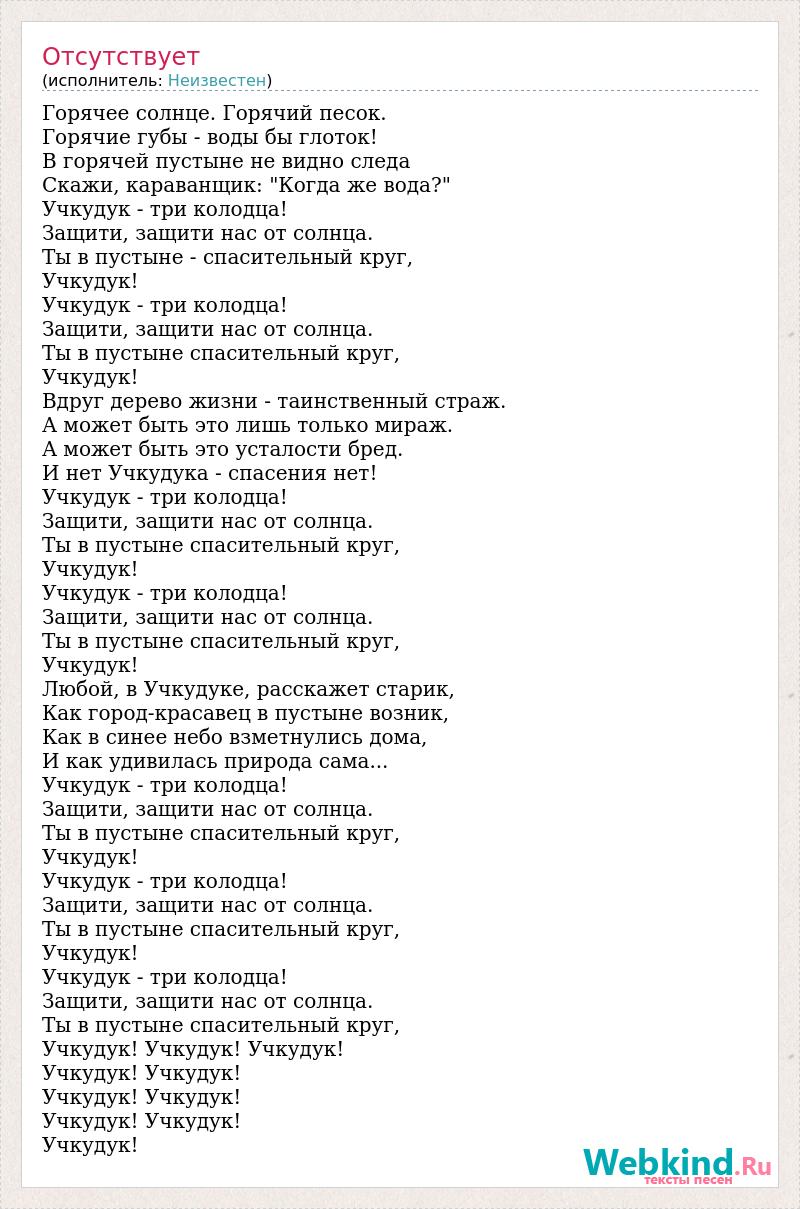 Отсутствует
(исполнитель: Неизвестен)

Горячее солнце. Горячий песок.
Горячие губы - воды бы глоток!
В горячей пустыне не видно следа
Скажи, караванщик: "Когда же вода?"
Учкудук - три колодца!
Защити, защити нас от солнца.
Ты в пустыне - спасительный круг,
Учкудук!
Учкудук - три колодца!
Защити, защити нас от солнца.
Ты в пустыне спасительный круг,
Учкудук!
Вдруг дерево жизни - таинственный страж.
А может быть это лишь только мираж.
А может быть это усталости бред.
И нет Учкудука - спасения нет!
Учкудук - три колодца!
Защити, защити нас от солнца.
Ты в пустыне спасительный круг,
Учкудук!
Учкудук - три колодца!
Защити, защити нас от солнца.
Ты в пустыне спасительный круг,
Учкудук!
Любой, в Учкудуке, расскажет старик,
Как город-красавец в пустыне возник,
Как в синее небо взметнулись дома,
И как удивилась природа сама...
Учкудук - три колодца!
Защити, защити нас от солнца.
Ты в пустыне спасительный круг,
Учкудук!
Учкудук - три колодца!
Защити, защити нас от солнца.
Ты в пустыне спасительный круг,
Учкудук!
Учкудук - три колодца!
Защити, защити нас от солнца.
Ты в пустыне спасительный круг,
Учкудук! Учкудук! Учкудук!
Учкудук! Учкудук!
Учкудук! Учкудук!
Учкудук! Учкудук!
Учкудук!

Webkind.Ru
тексты песен